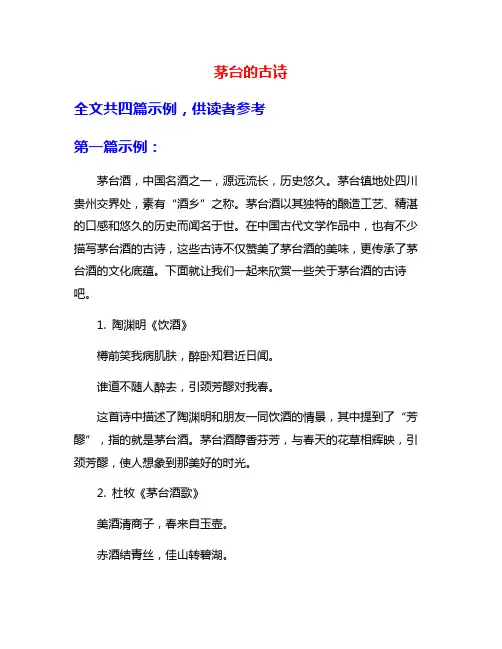 茅台的古诗

全文共四篇示例，供读者参考

第一篇示例：

茅台酒，中国名酒之一，源远流长，历史悠久。茅台镇地处四川贵州交界处，素有“酒乡”之称。茅台酒以其独特的酿造工艺、精湛的口感和悠久的历史而闻名于世。在中国古代文学作品中，也有不少描写茅台酒的古诗，这些古诗不仅赞美了茅台酒的美味，更传承了茅台酒的文化底蕴。下面就让我们一起来欣赏一些关于茅台酒的古诗吧。

1. 陶渊明《饮酒》

樽前笑我病肌肤，醉卧知君近日闻。

谁道不随人醉去，引颈芳醪对我春。

这首诗中描述了陶渊明和朋友一同饮酒的情景，其中提到了“芳醪”，指的就是茅台酒。茅台酒醇香芬芳，与春天的花草相辉映，引颈芳醪，使人想象到那美好的时光。

2. 杜牧《茅台酒歌》

美酒清商子，春来自玉壶。

赤酒结青丝，佳山转碧湖。